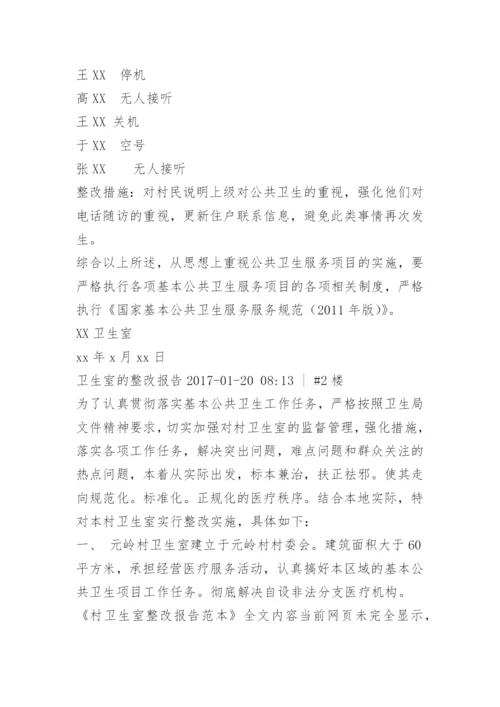 王 XX 停机
高 XX 无人接听
王 XX 关机
于 XX 空号
张 XX 无人接听
整改措施：对村民说明上级对公共卫生的重视，强化他们对电话随访的重视，更新住户联系信息，避免此类事情再次发生。
综合以上所述，从思想上重视公共卫生服务项目的实施，要严格执行各项基本公共卫生服务项目的各项相关制度，严格执行《国家基本公共卫生服务服务规范（2011 年版）》。
XX 卫生室
xx 年 x 月 xx 日
卫生室的整改报告 2017-01-20 08:13 | #2 楼
为了认真贯彻落实基本公共卫生工作任务，严格按照卫生局文件精神要求，切实加强对村卫生室的监督管理，强化措施，落实各项工作任务，解决突出问题，难点问题和群众关注的热点问题，本着从实际出发，标本兼治，扶正祛邪。使其走向规范化。标准化。正规化的医疗秩序。结合本地实际，特对本村卫生室实行整改实施，具体如下：
一、 元岭村卫生室建立于元岭村村委会。建筑面积大于 60 平方米，承担经营医疗服务活动，认真搞好本区域的基本公共卫生项目工作任务。彻底解决自设非法分支医疗机构。
《村卫生室整改报告范本》全文内容当前网页未完全显示，